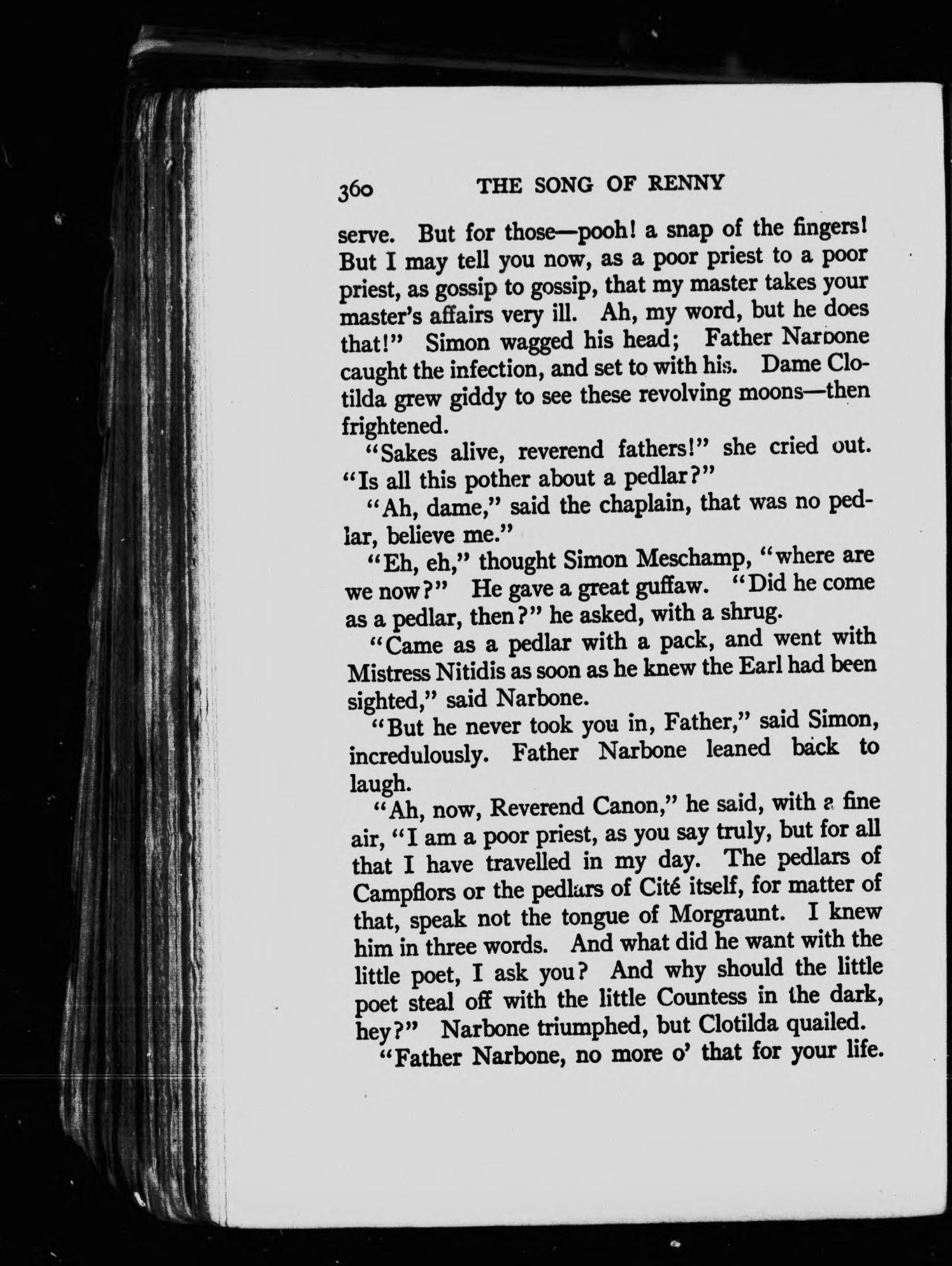 360 THE SONG OF RENNY

serve. But for those—pooh! a snap of the fingers! But I may tell you now, as a poor priest to a poor priest, as gossip to gossip, that my master takes your master's affairs very ill. Ah, my word, but he does that!" Simon wagged his head; Father Narbone caught the infection, and set to with his. Dame Clotilda grew giddy to see these revolving moons—then frightened.

"Sakes alive, reverend fathers!" she cried out. "Is all this pother about a pedlar?"

"Ah, dame," said the chaplain, that was no pedlar, believe me."

"Eh, eh," thought Simon Meschamp, "where are we now?" He gave a great guffaw. "Did he come as a pedlar, then?" he asked, with a shrug.

"Came as a pedlar with a pack, and went with Mistress Nitidis as soon as he knew the Earl had been sighted," said Narbone.

"But he never took you in, Father," said Simon, incredulously. Father Narbone leaned back to laugh.

"Ah, now, Reverend Canon," he said, with a fine air, "I am a poor priest, as you say truly, but for all that I have travelled in my day. The pedlars of Campflors or the pedlars of Cité itself, for matter of that, speak not the tongue of Morgraunt. I knew him in three words. And what did he want with the little poet, I ask you? And why should the little poet steal off with the little Countess in the dark, hey?" Narbone triumphed, but Clotilda quailed.

"Father Narbone, no more o' that for your life.